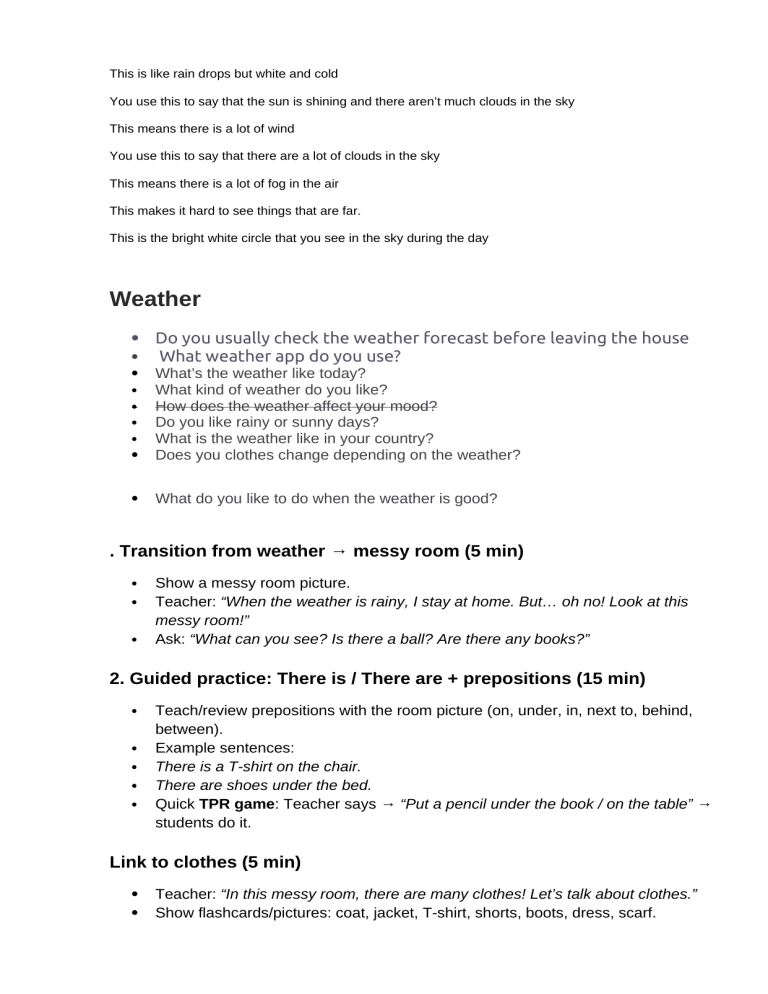 This is like rain drops but white and cold

You use this to say that the sun is shining and there aren't much clouds in the sky

This means there is a lot of wind

You use this to say that there are a lot of clouds in the sky

This means there is a lot of fog in the air

This makes it hard to see things that are far.

This is the bright white circle that you see in the sky during the day

Weather

• Do you usually check the weather forecast before leaving the house
• What weather app do you use?
• What's the weather like today?
• What kind of weather do you like?
• How does the weather affect your mood?
• Do you like rainy or sunny days?
• What is the weather like in your country?
• Does you clothes change depending on the weather?

• What do you like to do when the weather is good?

. Transition from weather → messy room (5 min)

• Show a messy room picture.
• Teacher: "When the weather is rainy, I stay at home. But… oh no! Look at this messy room!"
• Ask: "What can you see? Is there a ball? Are there any books?"

2. Guided practice: There is / There are + prepositions (15 min)

• Teach/review prepositions with the room picture (on, under, in, next to, behind, between).
• Example sentences:
• There is a T-shirt on the chair.
• There are shoes under the bed.
• Quick TPR game: Teacher says → "Put a pencil under the book / on the table" → students do it.

Link to clothes (5 min)

• Teacher: "In this messy room, there are many clothes! Let's talk about clothes."
• Show flashcards/pictures: coat, jacket, T-shirt, shorts, boots, dress, scarf.